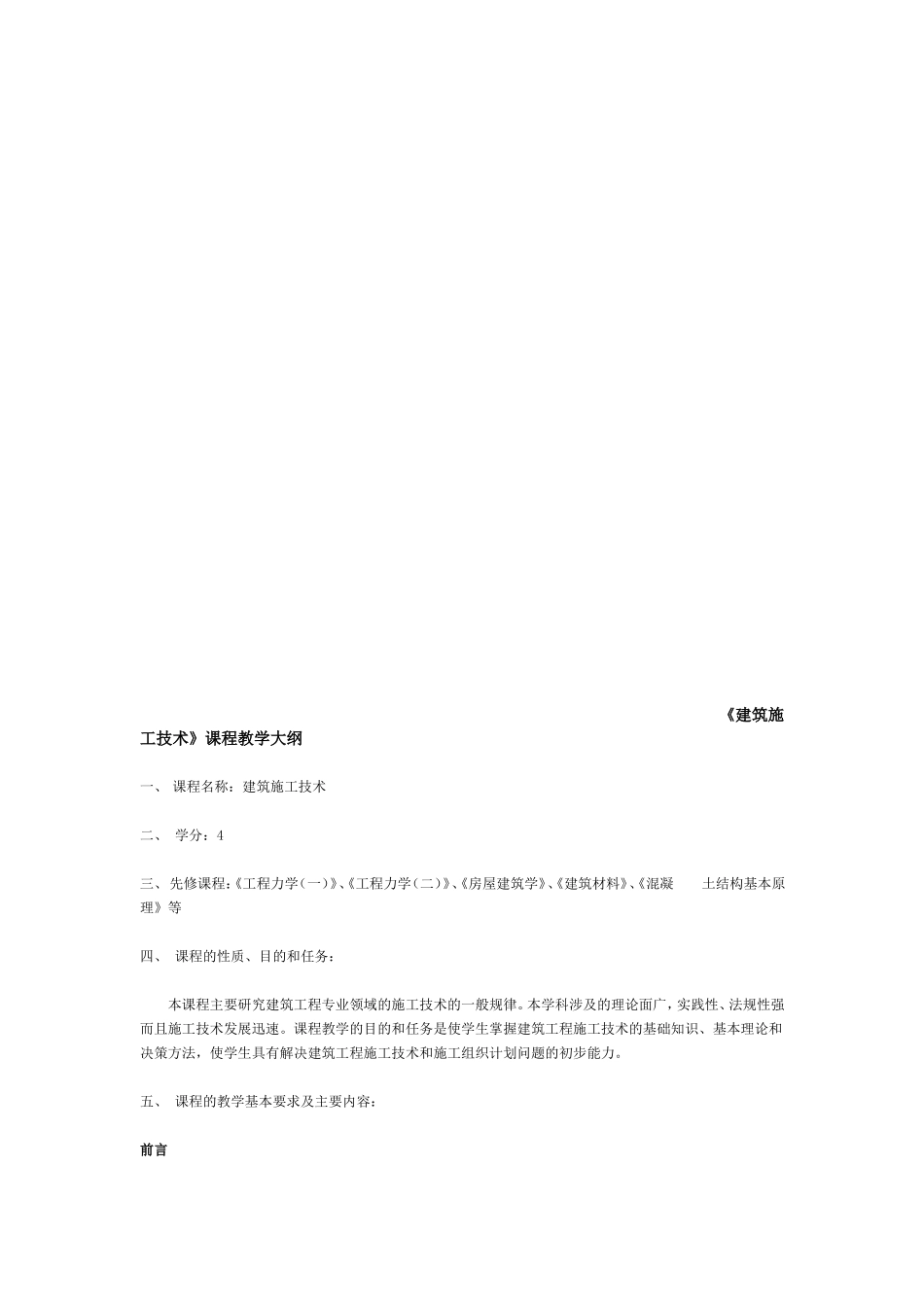 《建筑施工技术》课程教学大纲

一、 课程名称：建筑施工技术

二、 学分：4

三、先修课程:《工程力学(一)》、《工程力学(二)》、《房屋建筑学》、《建筑材料》、《混凝 土结构基本原理》等

四、 课程的性质、目的和任务：

本课程主要研究建筑工程专业领域的施工技术的一般规律。本学科涉及的理论面广，实践性、法规性强而且施工技术发展迅速。课程教学的目的和任务是使学生掌握建筑工程施工技术的基础知识、基本理论和决策方法，使学生具有解决建筑工程施工技术和施工组织计划问题的初步能力。

五、 课程的教学基本要求及主要内容：

前言